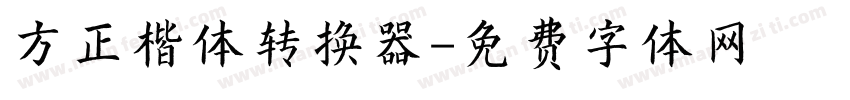 方正楷体转换器-免费字体网